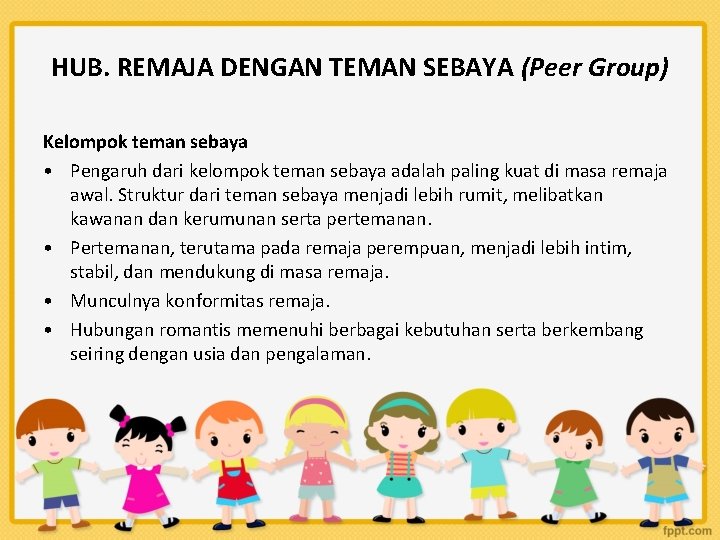 HUB. REMAJA DENGAN TEMAN SEBAYA (Peer Group)

Kelompok teman sebaya

• Pengaruh dari kelompok teman sebaya adalah paling kuat di masa remaja awal. Struktur dari teman sebaya menjadi lebih rumit, melibatkan kawanan dan kerumunan serta pertemanan.

• Pertemanan, terutama pada remaja perempuan, menjadi lebih intim, stabil, dan mendukung di masa remaja.

• Munculnya konformitas remaja.

• Hubungan romantis memenuhi berbagai kebutuhan serta berkembang seiring dengan usia dan pengalaman.

fppt.com